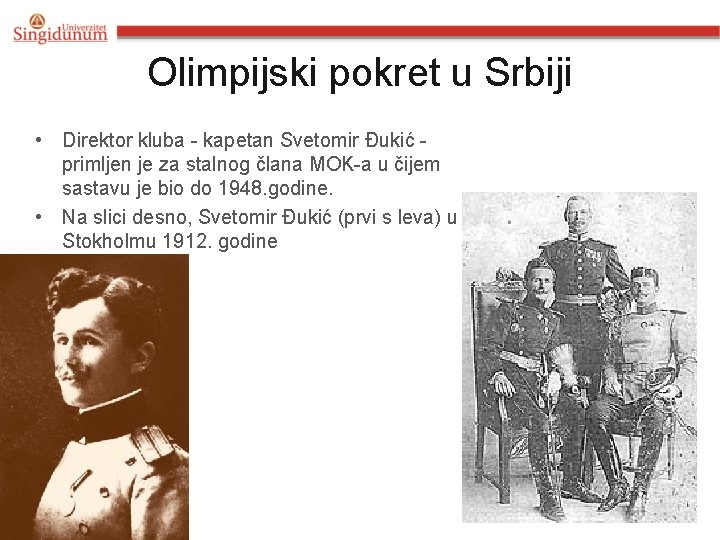 Univerzitet Singidunum

Olimpijski pokret u Srbiji

• Direktor kluba - kapetan Svetomir Đukić - primljen je za stalnog člana MOK-a u čijem sastavu je bio do 1948.godine.

• Na slici desno, Svetomir Đukić (prvi s leva) u Stokholmu 1912. godine